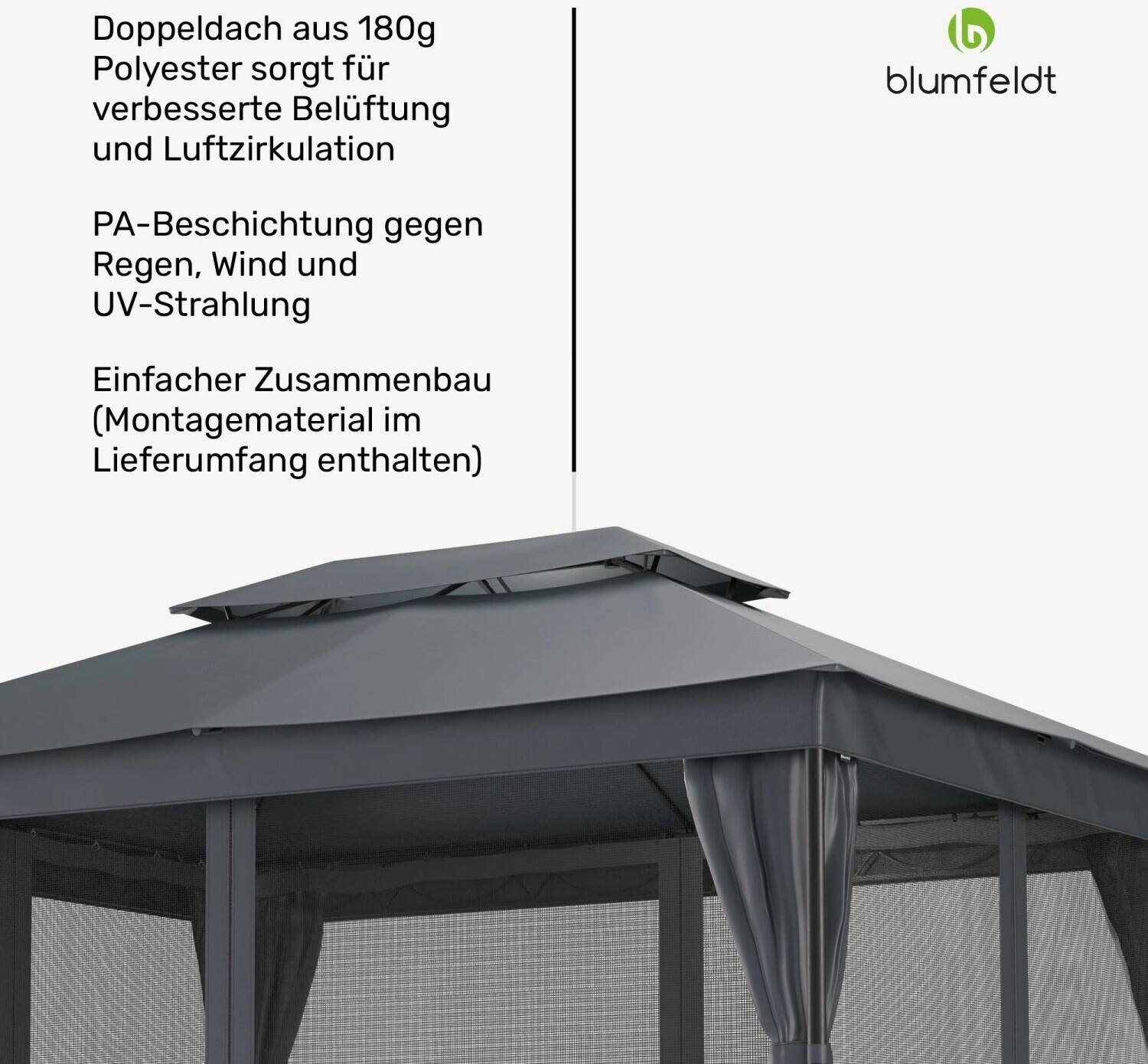 Doppeldach aus 180g Polyester sorgt für verbesserte Belüftung und Luftzirkulation

PA-Beschichtung gegen Regen, Wind und UV-Strahlung

Einfacher Zusammenbau (Montagematerial im Lieferumfang enthalten)

blumfeldt